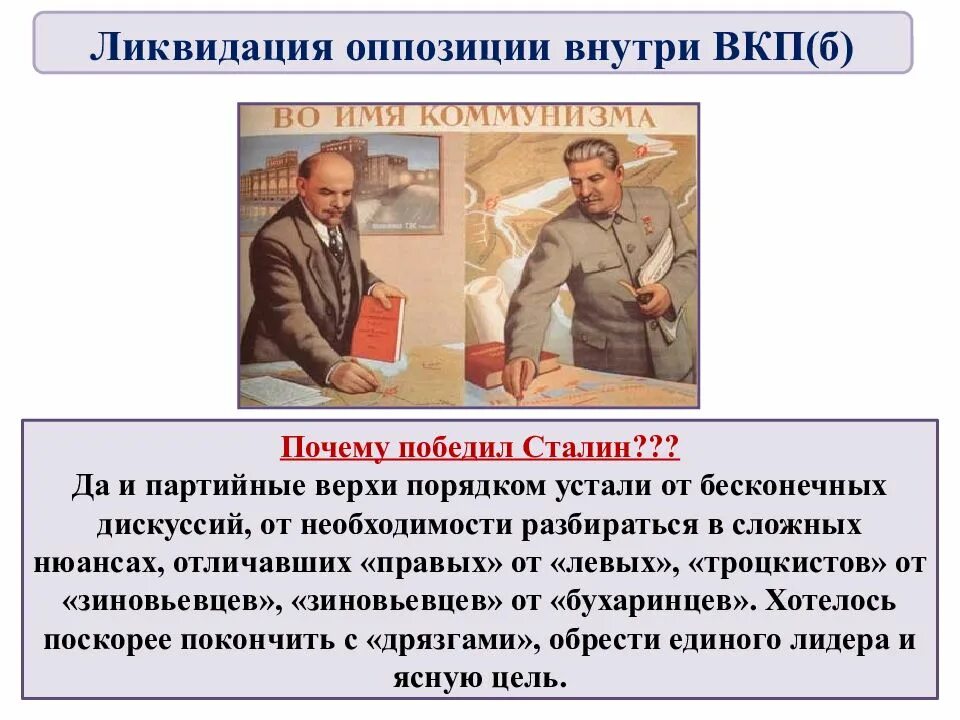 Ликвидация оппозиции внутри ВКП(б)

ВО ИМЯ КОММУНИЗМА

Почему победил Сталин???
Да и партийные верхи порядком устали от бесконечных дискуссий, от необходимости разбираться в сложных нюансах, отличавших «правых» от «левых», «троцкистов» от «зиновьевцев», «зиновьевцев» от «бухаринцев». Хотелось поскорее покончить с «дрязгами», обрести единого лидера и ясную цель.